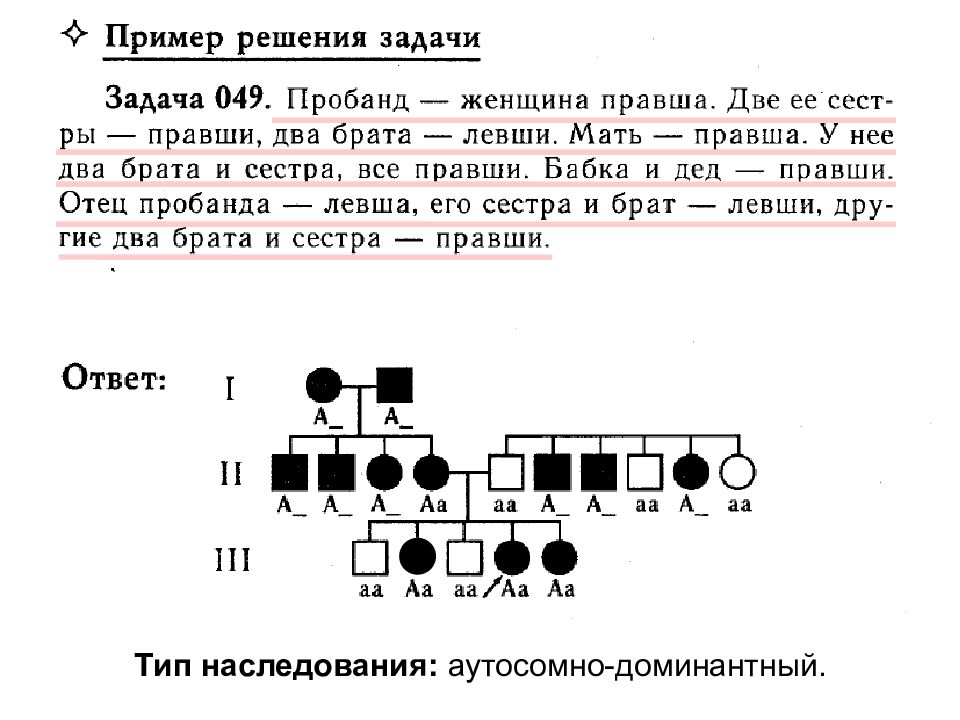 ✧ Пример решения задачи

Задача 049. Пробанд — женщина правша. Две ее сестры — правши, два брата — левши. Мать — правша. У нее два брата и сестра, все правши. Бабка и дед — правши. Отец пробанда — левша, его сестра и брат — левши, другие два брата и сестра — правши.

Ответ:

I
A_ A_

II
A_ A_ A_ Aa aa A_ A_ aa A_ aa

III
aa Aa aa Aa Aa

Тип наследования: аутосомно-доминантный.